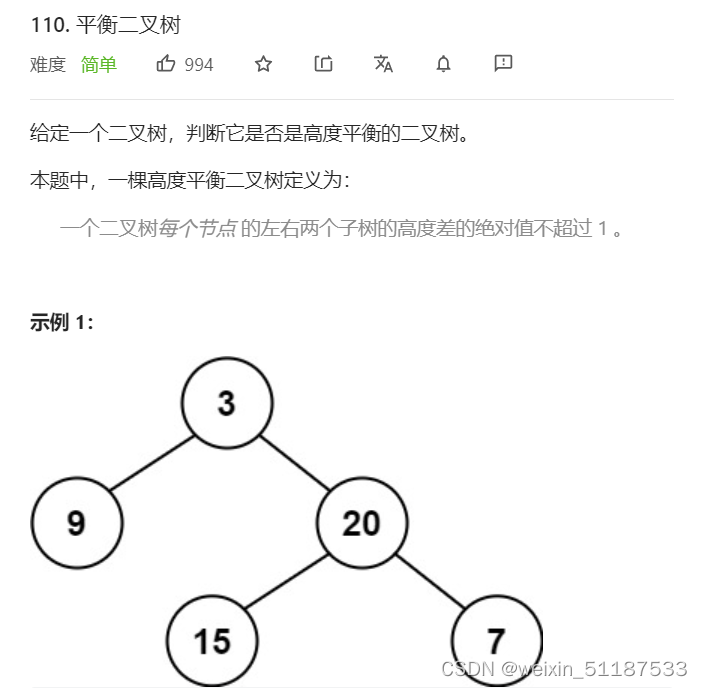 110. 平衡二叉树

难度 简单 994

给定一个二叉树，判断它是否是高度平衡的二叉树。

本题中，一棵高度平衡二叉树定义为：

一个二叉树每个节点 的左右两个子树的高度差的绝对值不超过 1 。

示例 1:

3
9
20
15
7

CSDN @weixin_51187533